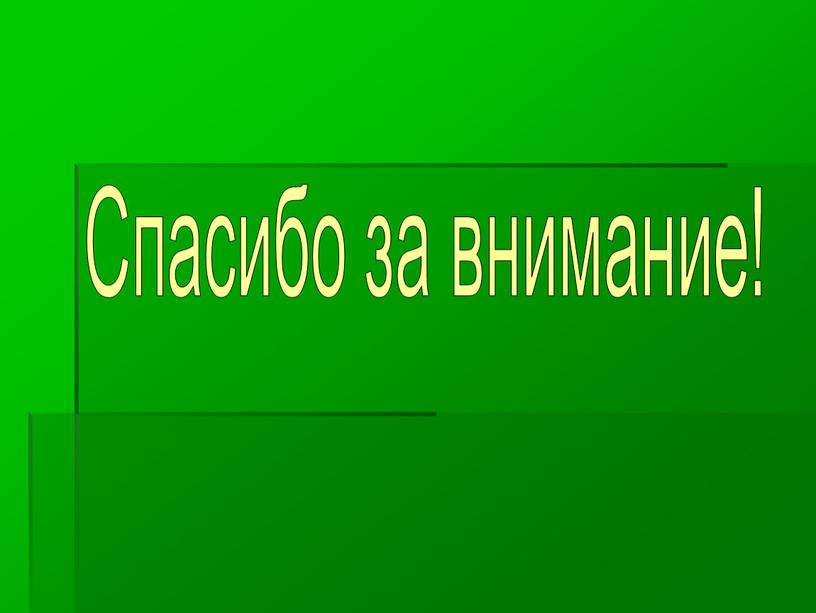 Спасибо за внимание!